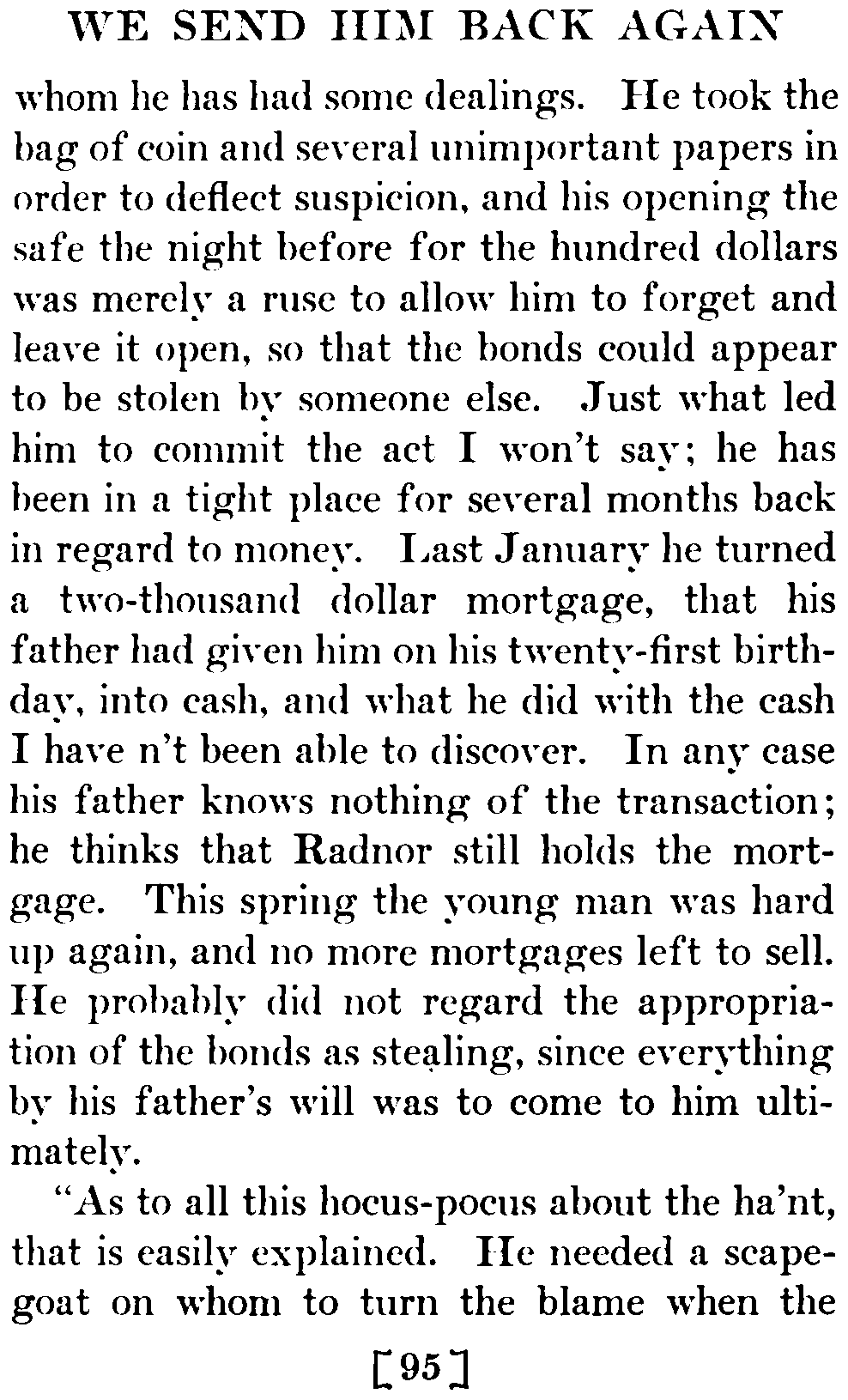 WE SEND HIM BACK AGAIN

whom he has had some dealings. He took the bag of coin and several unimportant papers in order to deflect suspicion, and his opening the safe the night before for the hundred dollars was merely a ruse to allow him to forget and leave it open, so that the bonds could appear to be stolen by someone else. Just what led him to commit the act I won't say; he has been in a tight place for several months back in regard to money. Last January he turned a two-thousand dollar mortgage, that his father had given him on his twenty-first birthday, into cash, and what he did with the cash I have n't been able to discover. In any case his father knows nothing of the transaction; he thinks that Radnor still holds the mortgage. This spring the young man was hard up again, and no more mortgages left to sell. He probably did not regard the appropriation of the bonds as stealing, since everything by his father's will was to come to him ultimately.

"As to all this hocus-pocus about the ha'nt, that is easily explained. He needed a scapegoat on whom to turn the blame when the

[95]